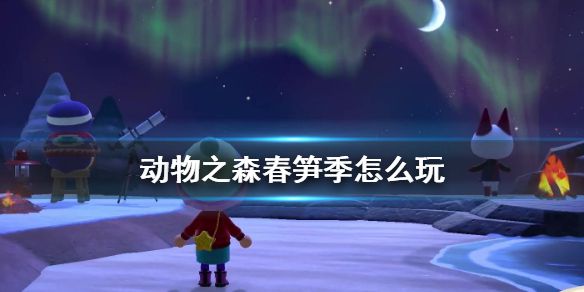 动物之森春笋季怎么玩